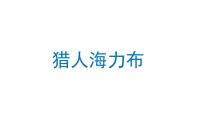 猎人海力布